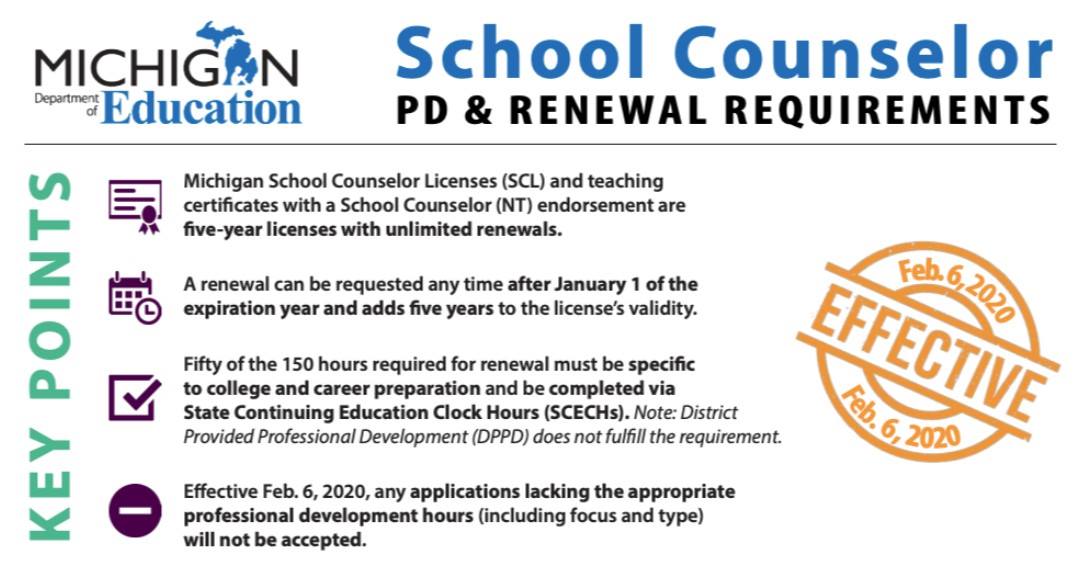 MICHIGAN Department of Education

School Counselor
PD & RENEWAL REQUIREMENTS

KEY POINTS

Michigan School Counselor Licenses (SCL) and teaching certificates with a School Counselor (NT) endorsement are five-year licenses with unlimited renewals.

A renewal can be requested any time after January 1 of the expiration year and adds five years to the license's validity.

Fifty of the 150 hours required for renewal must be specific to college and career preparation and be completed via State Continuing Education Clock Hours (SCECHs). Note: District Provided Professional Development (DPPD) does not fulfill the requirement.

Effective Feb. 6, 2020, any applications lacking the appropriate professional development hours (including focus and type) will not be accepted.

Feb. 6, 2020
EFFECTIVE
Feb. 6, 2020